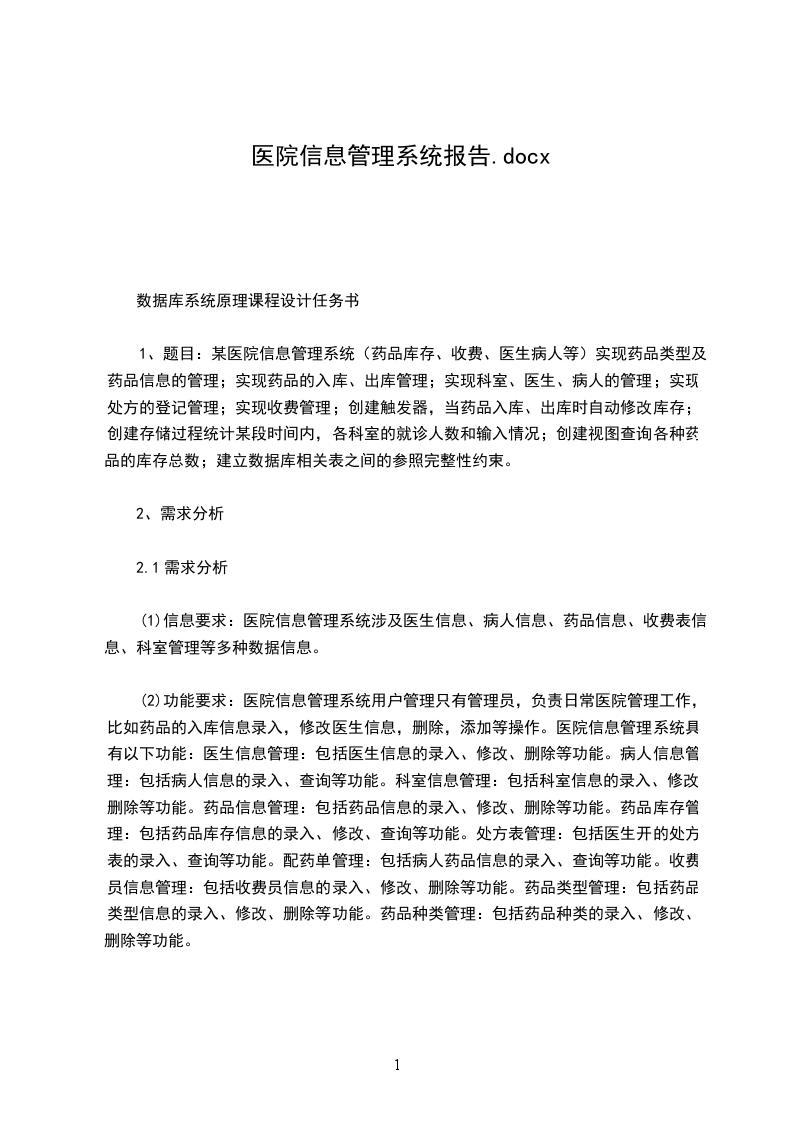 医院信息管理系统报告.docx

数据库系统原理课程设计任务书

1、题目：某医院信息管理系统（药品库存、收费、医生病人等）实现药品类型及药品信息的管理；实现药品的入库、出库管理；实现科室、医生、病人的管理；实现处方的登记管理；实现收费管理；创建触发器，当药品入库、出库时自动修改库存；创建存储过程统计某段时间内，各科室的就诊人数和输入情况；创建视图查询各种药品的库存总数；建立数据库相关表之间的参照完整性约束。

2、需求分析

2.1需求分析

⑴信息要求：医院信息管理系统涉及医生信息、病人信息、药品信息、收费表信息、科室管理等多种数据信息。

⑵功能要求：医院信息管理系统用户管理只有管理员，负责日常医院管理工作，比如药品的入库信息录入，修改医生信息，删除，添加等操作。医院信息管理系统具有以下功能：医生信息管理：包括医生信息的录入、修改、删除等功能。病人信息管理：包括病人信息的录入、查询等功能。科室信息管理：包括科室信息的录入、修改删除等功能。药品信息管理：包括药品信息的录入、修改、删除等功能。药品库存管理：包括药品库存信息的录入、修改、查询等功能。处方表管理：包括医生开的处方表的录入、查询等功能。配药单管理：包括病人药品信息的录入、查询等功能。收费员信息管理：包括收费员信息的录入、修改、删除等功能。药品类型管理：包括药品类型信息的录入、修改、删除等功能。药品种类管理：包括药品种类的录入、修改、删除等功能。

1